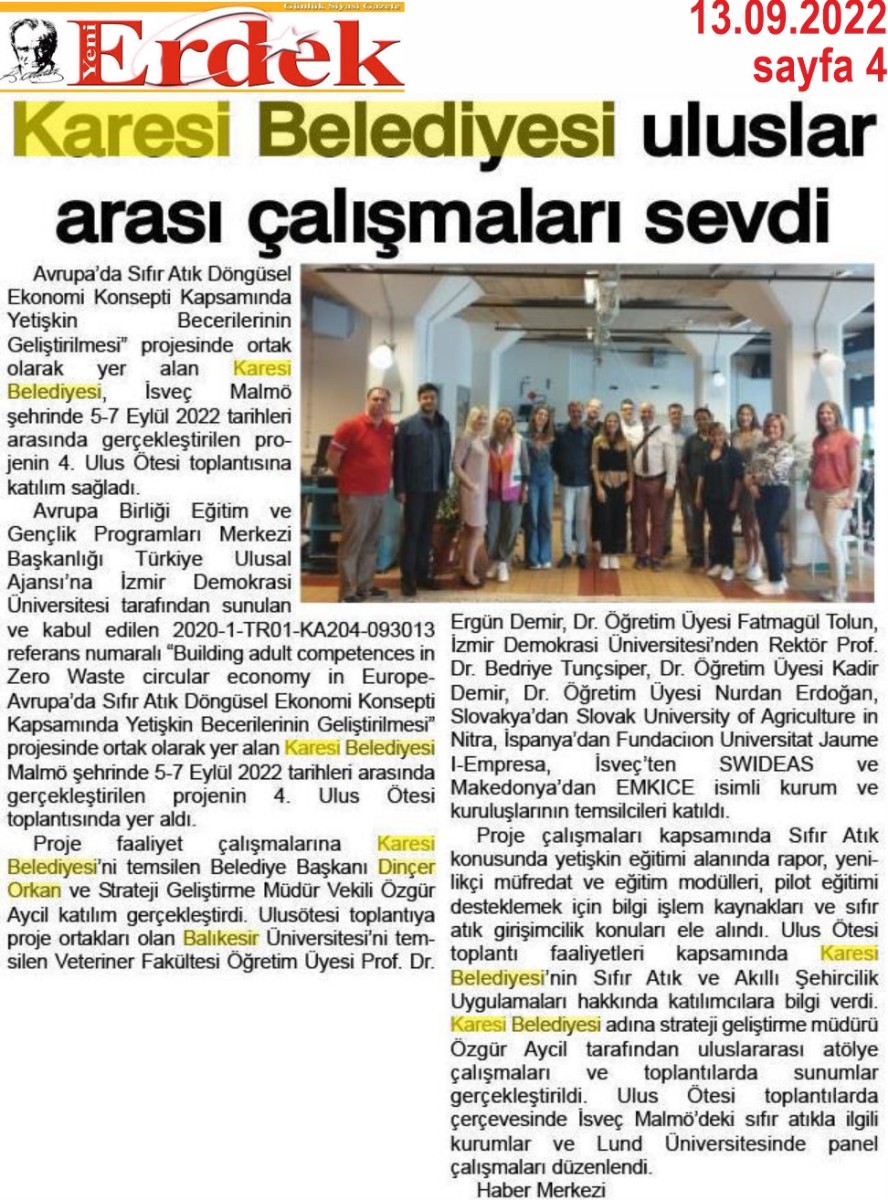 Günlük Siyasi Gazete
Yeni Erdek

13.09.2022
sayfa 4

Karesi Belediyesi uluslar arası çalışmaları sevdi

Avrupa'da Sıfır Atık Döngüsel Ekonomi Konsepti Kapsamında Yetişkin Becerilerinin Geliştirilmesi" projesinde ortak olarak yer alan Karesi Belediyesi, İsveç Malmö şehrinde 5-7 Eylül 2022 tarihleri arasında gerçekleştirilen projenin 4. Ulus Ötesi toplantısına katılım sağladı.

Avrupa Birliği Eğitim ve Gençlik Programları Merkezi Başkanlığı Türkiye Ulusal Ajansı'na İzmir Demokrasi Üniversitesi tarafından sunulan ve kabul edilen 2020-1-TR01-KA204-093013 referans numaralı "Building adult competences in Zero Waste circular economy in Europe-Avrupa'da Sıfır Atık Döngüsel Ekonomi Konsepti Kapsamında Yetişkin Becerilerinin Geliştirilmesi" projesinde ortak olarak yer alan Karesi Belediyesi Malmö şehrinde 5-7 Eylül 2022 tarihleri arasında gerçekleştirilen projenin 4. Ulus Ötesi toplantısında yer aldı.

Proje faaliyet çalışmalarına Karesi Belediyesi'ni temsilen Belediye Başkanı Dinçer Orkan ve Strateji Geliştirme Müdür Vekili Özgür Aycil katılım gerçekleştirdi. Ulusötesi toplantıya proje ortakları olan Balıkesir Üniversitesi'ni temsilen Veteriner Fakültesi Öğretim Üyesi Prof. Dr. Ergün Demir, Dr. Öğretim Üyesi Fatmagül Tolun, İzmir Demokrasi Üniversitesi'nden Rektör Prof. Dr. Bedriye Tunçsiper, Dr. Öğretim Üyesi Kadir Demir, Dr. Öğretim Üyesi Nurdan Erdoğan, Slovakya'dan Slovak University of Agriculture in Nitra, İspanya'dan Fundaciıon Universitat Jaume I-Empresa, İsveç'ten SWIDEAS ve Makedonya'dan EMKICE isimli kurum ve kuruluşlarının temsilcileri katıldı.

Proje çalışmaları kapsamında Sıfır Atık konusunda yetişkin eğitimi alanında rapor, yenilikçi müfredat ve eğitim modülleri, pilot eğitimi desteklemek için bilgi işlem kaynakları ve sıfır atık girişimcilik konuları ele alındı. Ulus Ötesi toplantı faaliyetleri kapsamında Karesi Belediyesi'nin Sıfır Atık ve Akıllı Şehircilik Uygulamaları hakkında katılımcılara bilgi verdi. Karesi Belediyesi adına strateji geliştirme müdürü Özgür Aycil tarafından uluslararası atölye çalışmaları ve toplantılarda sunumlar gerçekleştirildi. Ulus Ötesi toplantılarda çerçevesinde İsveç Malmö'deki sıfır atıkla ilgili kurumlar ve Lund Üniversitesinde panel çalışmaları düzenlendi.
Haber Merkezi